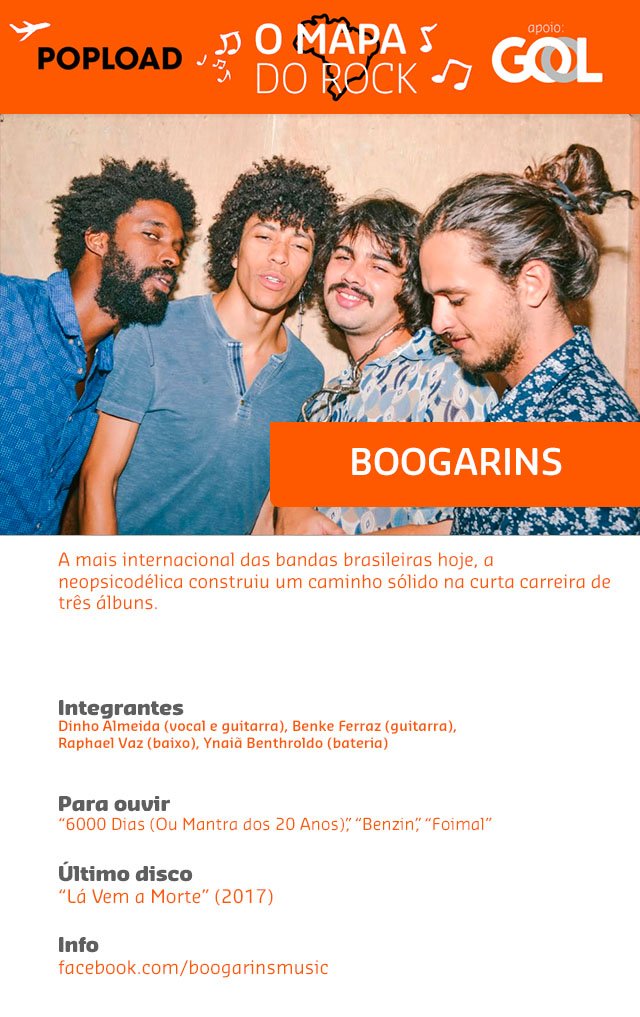 POPLOAD

O MAPA
DO ROCK

apoio:
GOL

BOOGARINS

A mais internacional das bandas brasileiras hoje, a neopsicodélica construiu um caminho sólido na curta carreira de três álbuns.

Integrantes
Dinho Almeida (vocal e guitarra), Benke Ferraz (guitarra), Raphael Vaz (baixo), Ynaiã Benthroldo (bateria)

Para ouvir
"6000 Dias (Ou Mantra dos 20 Anos)", "Benzin", "Foimal"

Último disco
"Lá Vem a Morte" (2017)

Info
facebook.com/boogarinsmusic